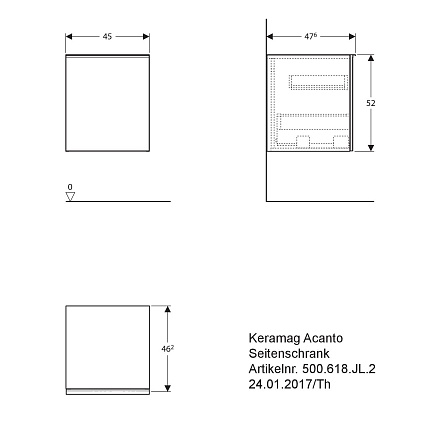 45

$47^6$

52

0

$46^2$

Keramag Acanto
Seitenschrank
Artikelnr. 500.618.JL.2
24.01.2017/Th